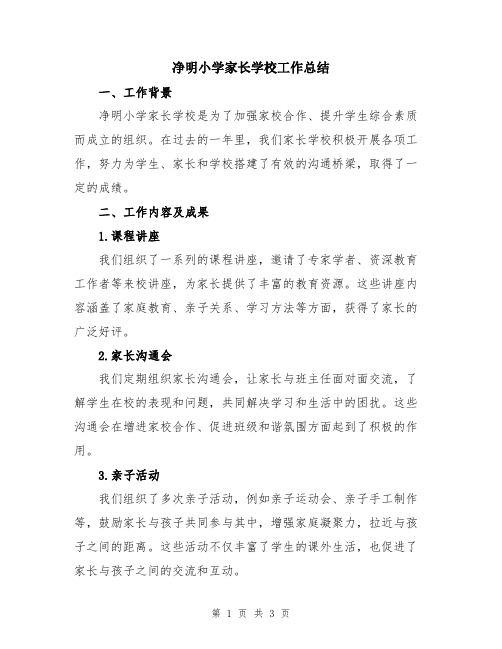 净明小学家长学校工作总结

一、工作背景

净明小学家长学校是为了加强家校合作、提升学生综合素质而成立的组织。在过去的一年里，我们家长学校积极开展各项工作，努力为学生、家长和学校搭建了有效的沟通桥梁，取得了一定的成绩。

二、工作内容及成果

1.课程讲座

我们组织了一系列的课程讲座，邀请了专家学者、资深教育工作者等来校讲座，为家长提供了丰富的教育资源。这些讲座内容涵盖了家庭教育、亲子关系、学习方法等方面，获得了家长的广泛好评。

2.家长沟通会

我们定期组织家长沟通会，让家长与班主任面对面交流，了解学生在校的表现和问题，共同解决学习和生活中的困扰。这些沟通会在增进家校合作、促进班级和谐氛围方面起到了积极的作用。

3.亲子活动

我们组织了多次亲子活动，例如亲子运动会、亲子手工制作等，鼓励家长与孩子共同参与其中，增强家庭凝聚力，拉近与孩子之间的距离。这些活动不仅丰富了学生的课外生活，也促进了家长与孩子之间的交流和互动。

第 1 页 共 3 页